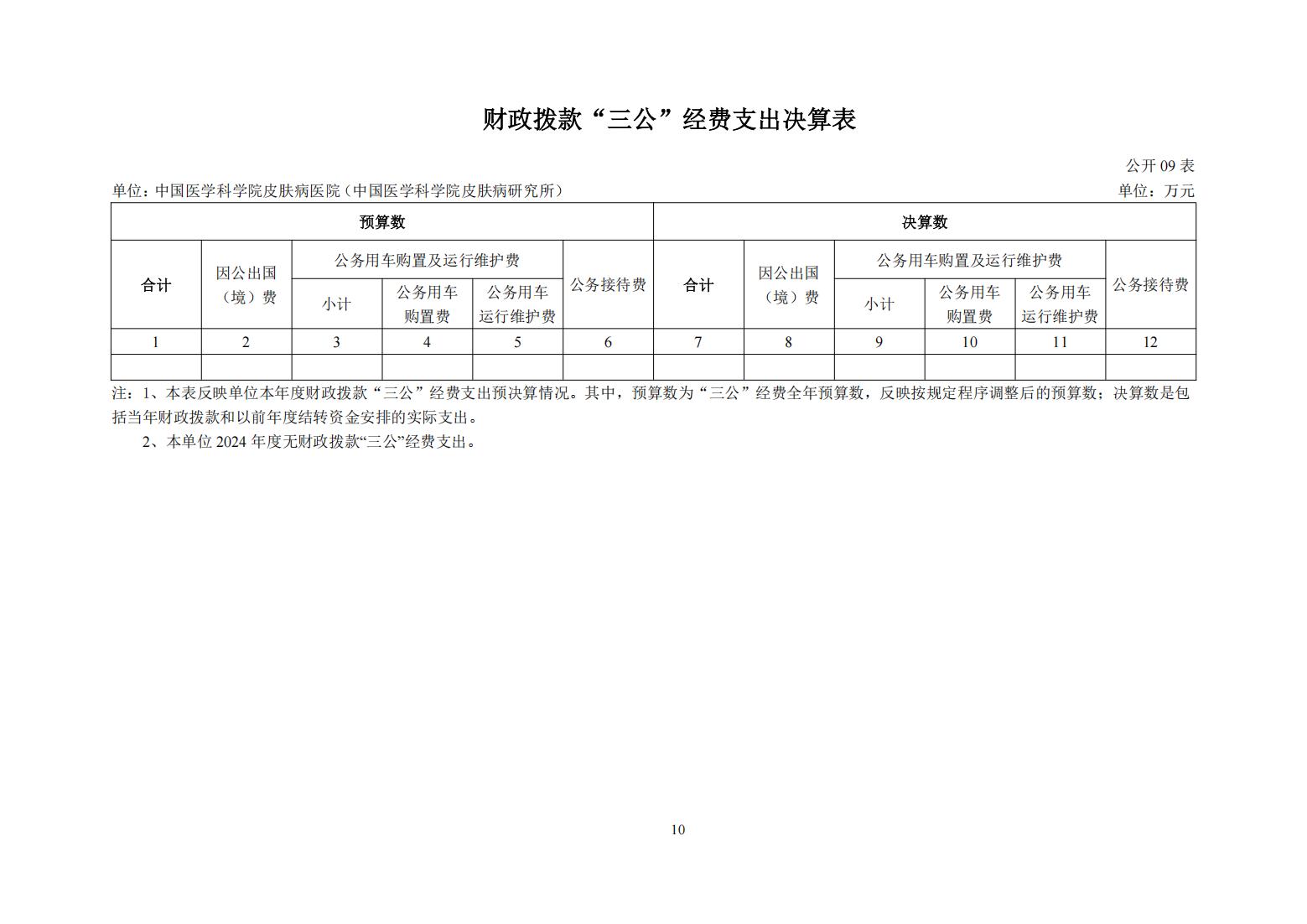 财政拨款“三公”经费支出决算表

公开 09 表

单位：中国医学科学院皮肤病医院（中国医学科学院皮肤病研究所）

单位：万元

| 预算数 | | | | | | 决算数 | | | | | |
|---|---|---|---|---|---|---|---|---|---|---|---|
| 合计 | 因公出国（境）费 | 公务用车购置及运行维护费 | | | 公务接待费 | 合计 | 因公出国（境）费 | 公务用车购置及运行维护费 | | | 公务接待费 |
| | | 小计 | 公务用车购置费 | 公务用车运行维护费 | | | | 小计 | 公务用车购置费 | 公务用车运行维护费 | |
| 1 | 2 | 3 | 4 | 5 | 6 | 7 | 8 | 9 | 10 | 11 | 12 |
| | | | | | | | | | | | |

注：1、本表反映单位本年度财政拨款“三公”经费支出预决算情况。其中，预算数为“三公”经费全年预算数，反映按规定程序调整后的预算数；决算数是包括当年财政拨款和以前年度结转资金安排的实际支出。

2、本单位 2024 年度无财政拨款“三公”经费支出。

10